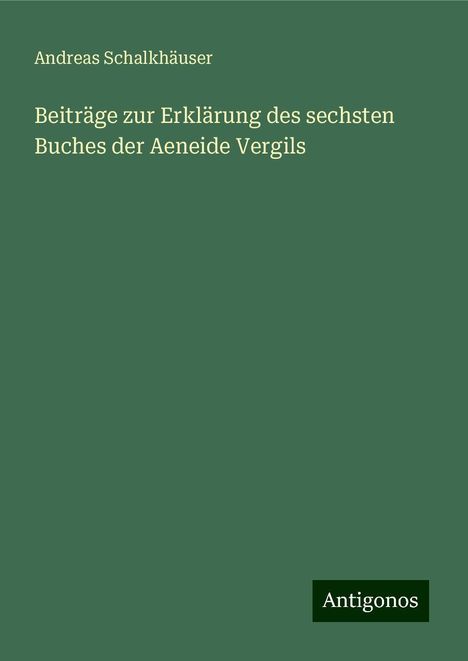 Andreas Schalkhäuser

Beiträge zur Erklärung des sechsten Buches der Aeneide Vergils

Antigonos